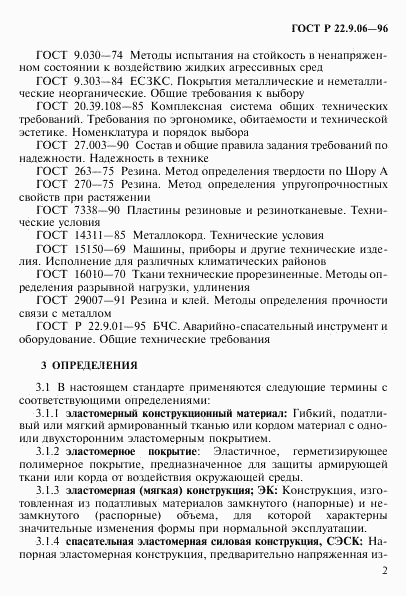 ГОСТ Р 22.9.06—96

ГОСТ 9.030—74 Методы испытания на стойкость в ненапряженном состоянии к воздействию жидких агрессивных сред

ГОСТ 9.303—84 ЕСЗКС. Покрытия металлические и неметаллические неорганические. Общие требования к выбору

ГОСТ 20.39.108—85 Комплексная система общих технических требований. Требования по эргономике, обитаемости и технической эстетике. Номенклатура и порядок выбора

ГОСТ 27.003—90 Состав и общие правила задания требований по надежности. Надежность в технике

ГОСТ 263—75 Резина. Метод определения твердости по Шору А

ГОСТ 270—75 Резина. Метод определения упругопрочностных свойств при растяжении

ГОСТ 7338—90 Пластины резиновые и резинотканевые. Технические условия

ГОСТ 14311—85 Металлокорд. Технические условия

ГОСТ 15150—69 Машины, приборы и другие технические изделия. Исполнение для различных климатических районов

ГОСТ 16010—70 Ткани технические прорезиненные. Методы определения разрывной нагрузки, удлинения

ГОСТ 29007—91 Резина и клей. Методы определения прочности связи с металлом

ГОСТ Р 22.9.01—95 БЧС. Аварийно-спасательный инструмент и оборудование. Общие технические требования

3 ОПРЕДЕЛЕНИЯ

3.1 В настоящем стандарте применяются следующие термины с соответствующими определениями:

3.1.1 эластомерный конструкционный материал: Гибкий, податливый или мягкий армированный тканью или кордом материал с одно- или двухсторонним эластомерным покрытием.

3.1.2 эластомерное покрытие: Эластичное, герметизирующее полимерное покрытие, предназначенное для защиты армирующей ткани или корда от воздействия окружающей среды.

3.1.3 эластомерная (мягкая) конструкция; ЭК: Конструкция, изготовленная из податливых материалов замкнутого (напорные) и незамкнутого (распорные) объема, для которой характерны значительные изменения формы при нормальной эксплуатации.

3.1.4 спасательная эластомерная силовая конструкция, СЭСК: Напорная эластомерная конструкция, предварительно напряженная из-

2